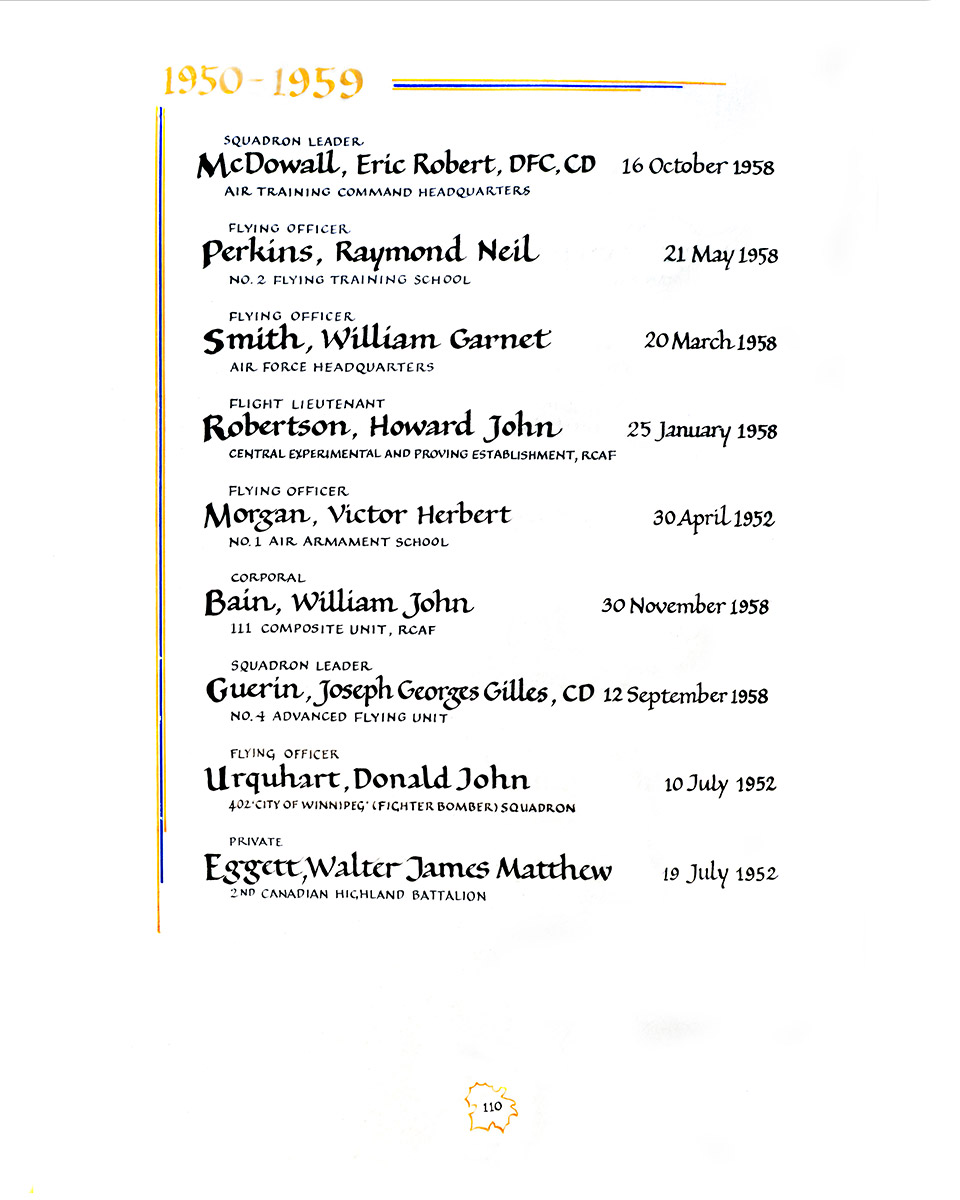 1950 - 1959

SQUADRON LEADER
McDowall, Eric Robert, DFC, CD 16 October 1958
AIR TRAINING COMMAND HEADQUARTERS

FLYING OFFICER
Perkins, Raymond Neil 21 May 1958
NO. 2 FLYING TRAINING SCHOOL

FLYING OFFICER
Smith, William Garnet 20 March 1958
AIR FORCE HEADQUARTERS

FLIGHT LIEUTENANT
Robertson, Howard John 25 January 1958
CENTRAL EXPERIMENTAL AND PROVING ESTABLISHMENT, RCAF

FLYING OFFICER
Morgan, Victor Herbert 30 April 1952
NO. 1 AIR ARMAMENT SCHOOL

CORPORAL
Bain, William John 30 November 1958
111 COMPOSITE UNIT, RCAF

SQUADRON LEADER
Guerin, Joseph Georges Gilles, CD 12 September 1958
NO. 4 ADVANCED FLYING UNIT

FLYING OFFICER
Urquhart, Donald John 10 July 1952
402 'CITY OF WINNIPEG' (FIGHTER BOMBER) SQUADRON

PRIVATE
Eggett, Walter James Matthew 19 July 1952
2ND CANADIAN HIGHLAND BATTALION

110